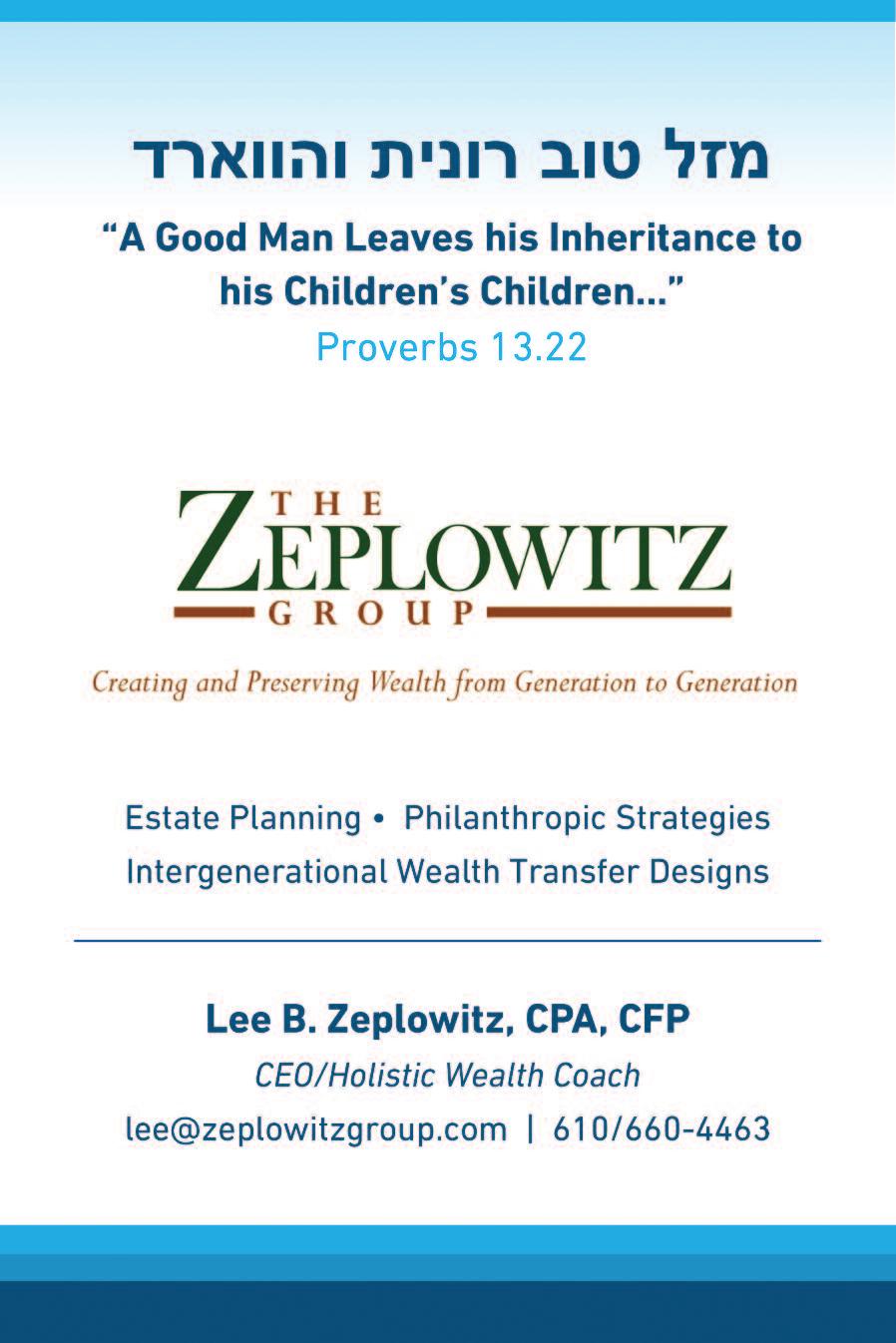 מזל טוב רונית והווארד

"A Good Man Leaves his Inheritance to his Children's Children..."

Proverbs 13.22

THE ZEPLOWITZ GROUP

Creating and Preserving Wealth from Generation to Generation

Estate Planning • Philanthropic Strategies
Intergenerational Wealth Transfer Designs

Lee B. Zeplowitz, CPA, CFP
CEO/Holistic Wealth Coach
lee@zeplowitzgroup.com | 610/660-4463